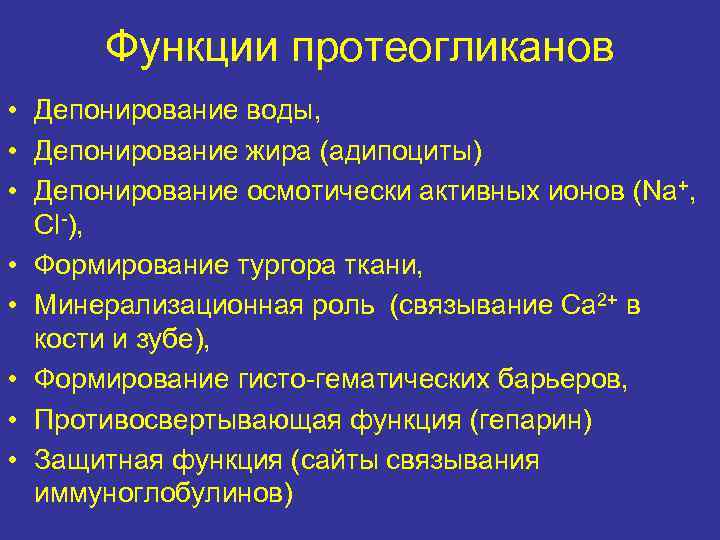 Функции протеогликанов

• Депонирование воды,
• Депонирование жира (адипоциты)
• Депонирование осмотически активных ионов ($Na^+$, $Cl^-$),
• Формирование тургора ткани,
• Минерализационная роль (связывание $Ca^{2+}$ в кости и зубе),
• Формирование гисто-гематических барьеров,
• Противосвертывающая функция (гепарин)
• Защитная функция (сайты связывания иммуноглобулинов)